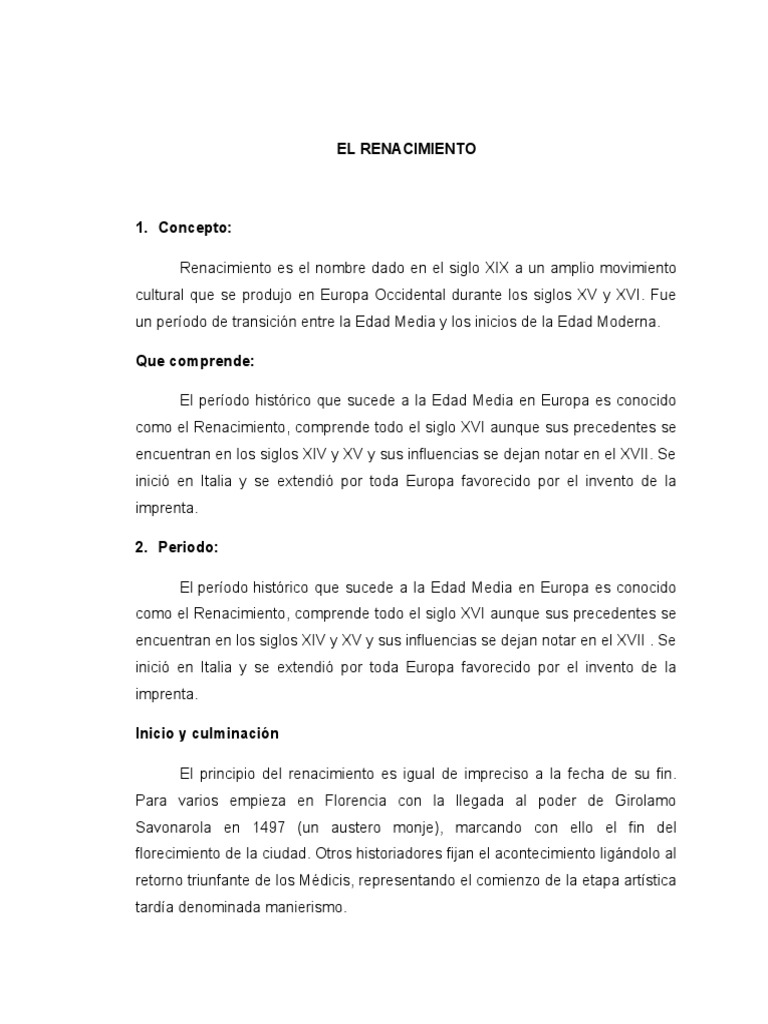 EL RENACIMIENTO

1. Concepto:

Renacimiento es el nombre dado en el siglo XIX a un amplio movimiento cultural que se produjo en Europa Occidental durante los siglos XV y XVI. Fue un período de transición entre la Edad Media y los inicios de la Edad Moderna.

Que comprende:

El período histórico que sucede a la Edad Media en Europa es conocido como el Renacimiento, comprende todo el siglo XVI aunque sus precedentes se encuentran en los siglos XIV y XV y sus influencias se dejan notar en el XVII. Se inició en Italia y se extendió por toda Europa favorecido por el invento de la imprenta.

2. Periodo:

El período histórico que sucede a la Edad Media en Europa es conocido como el Renacimiento, comprende todo el siglo XVI aunque sus precedentes se encuentran en los siglos XIV y XV y sus influencias se dejan notar en el XVII . Se inició en Italia y se extendió por toda Europa favorecido por el invento de la imprenta.

Inicio y culminación

El principio del renacimiento es igual de impreciso a la fecha de su fin. Para varios empieza en Florencia con la llegada al poder de Girolamo Savonarola en 1497 (un austero monje), marcando con ello el fin del florecimiento de la ciudad. Otros historiadores fijan el acontecimiento ligándolo al retorno triunfante de los Médicis, representando el comienzo de la etapa artística tardía denominada manierismo.